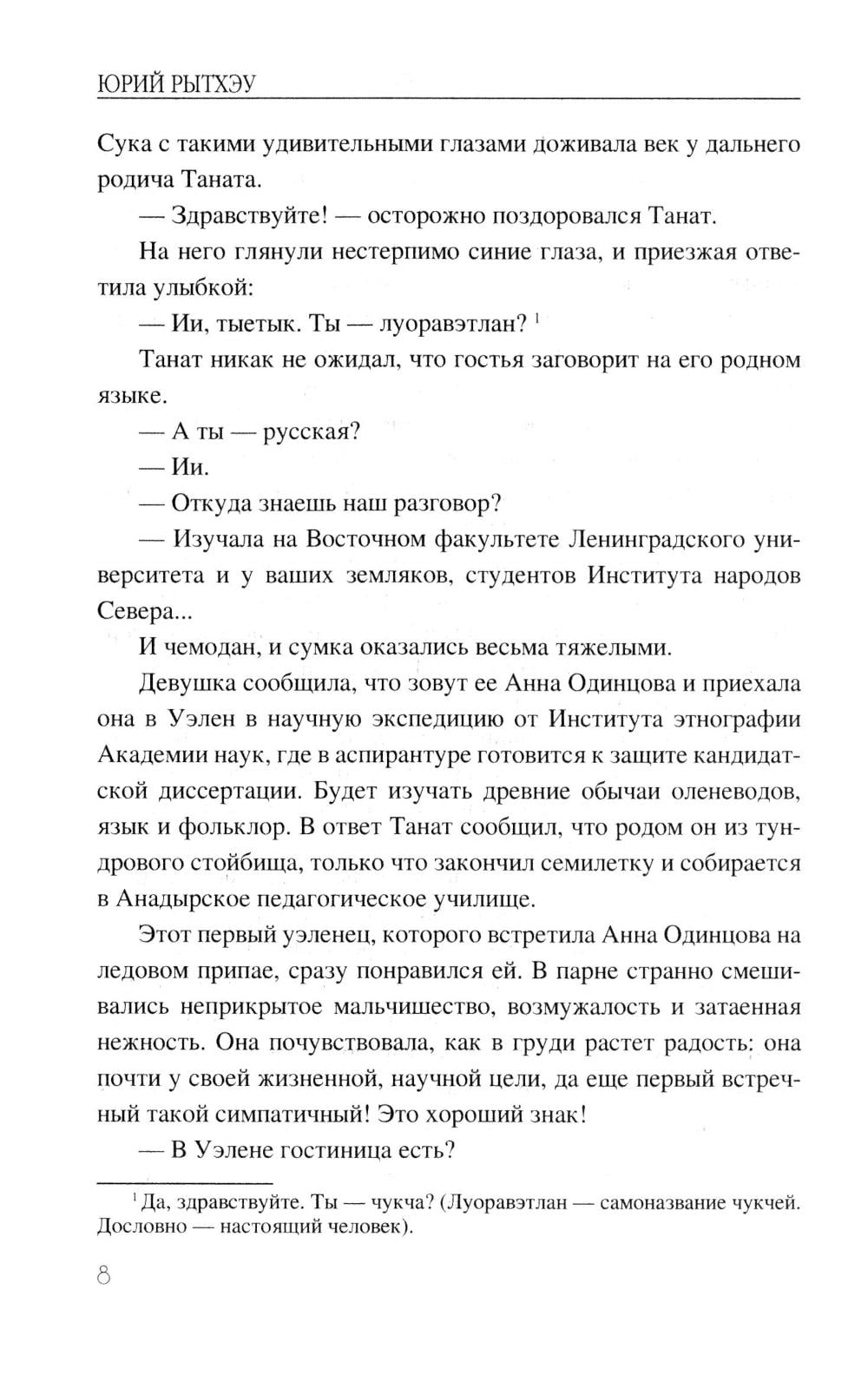 ЮРИЙ РЫТХЭУ

Сука с такими удивительными глазами доживала век у дальнего родича Таната.

— Здравствуйте! — осторожно поздоровался Танат.

На него глянули нестерпимо синие глаза, и приезжая ответила улыбкой:

— Ии, тыетык. Ты — луоравэтлан? $^1$

Танат никак не ожидал, что гостья заговорит на его родном языке.

— А ты — русская?

— Ии.

— Откуда знаешь наш разговор?

— Изучала на Восточном факультете Ленинградского университета и у ваших земляков, студентов Института народов Севера...

И чемодан, и сумка оказались весьма тяжелыми.

Девушка сообщила, что зовут ее Анна Одинцова и приехала она в Уэлен в научную экспедицию от Института этнографии Академии наук, где в аспирантуре готовится к защите кандидатской диссертации. Будет изучать древние обычаи оленеводов, язык и фольклор. В ответ Танат сообщил, что родом он из тундрового стойбища, только что закончил семилетку и собирается в Анадырское педагогическое училище.

Этот первый уэленец, которого встретила Анна Одинцова на ледовом припае, сразу понравился ей. В парне странно смешивались неприкрытое мальчишество, возмужалость и затаенная нежность. Она почувствовала, как в груди растет радость: она почти у своей жизненной, научной цели, да еще первый встречный такой симпатичный! Это хороший знак!

— В Уэлене гостиница есть?

$^1$ Да, здравствуйте. Ты — чукча? (Луоравэтлан — самоназвание чукчей. Дословно — настоящий человек).

8